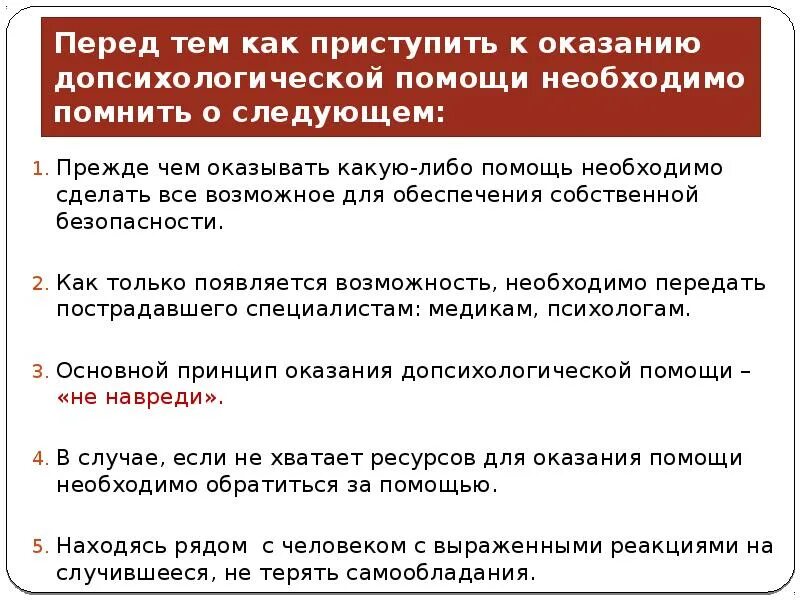 Перед тем как приступить к оказанию допсихологической помощи необходимо помнить о следующем:

1. Прежде чем оказывать какую-либо помощь необходимо сделать все возможное для обеспечения собственной безопасности.

2. Как только появляется возможность, необходимо передать пострадавшего специалистам: медикам, психологам.

3. Основной принцип оказания допсихологической помощи – «не навреди».

4. В случае, если не хватает ресурсов для оказания помощи необходимо обратиться за помощью.

5. Находясь рядом с человеком с выраженными реакциями на случившееся, не терять самообладания.